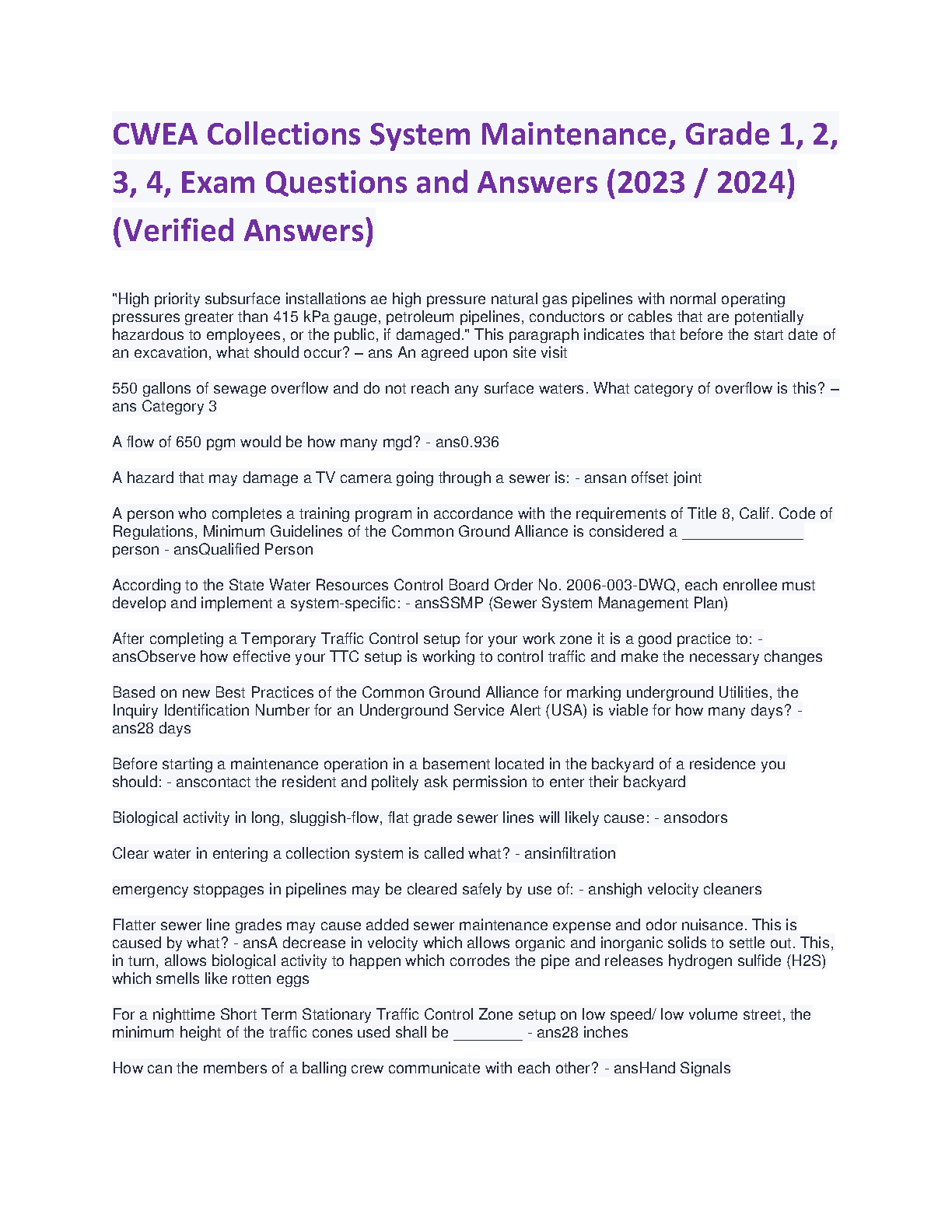 CWEA Collections System Maintenance, Grade 1, 2, 3, 4, Exam Questions and Answers (2023 / 2024) (Verified Answers)

"High priority subsurface installations ae high pressure natural gas pipelines with normal operating pressures greater than 415 kPa gauge, petroleum pipelines, conductors or cables that are potentially hazardous to employees, or the public, if damaged." This paragraph indicates that before the start date of an excavation, what should occur? – ans An agreed upon site visit

550 gallons of sewage overflow and do not reach any surface waters. What category of overflow is this? – ans Category 3

A flow of 650 pgm would be how many mgd? - ans0.936

A hazard that may damage a TV camera going through a sewer is: - ansan offset joint

A person who completes a training program in accordance with the requirements of Title 8, Calif. Code of Regulations, Minimum Guidelines of the Common Ground Alliance is considered a ______________ person - ansQualified Person

According to the State Water Resources Control Board Order No. 2006-003-DWQ, each enrollee must develop and implement a system-specific: - ansSSMP (Sewer System Management Plan)

After completing a Temporary Traffic Control setup for your work zone it is a good practice to: - ansObserve how effective your TTC setup is working to control traffic and make the necessary changes

Based on new Best Practices of the Common Ground Alliance for marking underground Utilities, the Inquiry Identification Number for an Underground Service Alert (USA) is viable for how many days? - ans28 days

Before starting a maintenance operation in a basement located in the backyard of a residence you should: - anscontact the resident and politely ask permission to enter their backyard

Biological activity in long, sluggish-flow, flat grade sewer lines will likely cause: - ansodors

Clear water in entering a collection system is called what? - ansinfiltration

emergency stoppages in pipelines may be cleared safely by use of: - anshigh velocity cleaners

Flatter sewer line grades may cause added sewer maintenance expense and odor nuisance. This is caused by what? - ansA decrease in velocity which allows organic and inorganic solids to settle out. This, in turn, allows biological activity to happen which corrodes the pipe and releases hydrogen sulfide (H2S) which smells like rotten eggs

For a nighttime Short Term Stationary Traffic Control Zone setup on low speed/ low volume street, the minimum height of the traffic cones used shall be ________ - ans28 inches

How can the members of a balling crew communicate with each other? - ansHand Signals